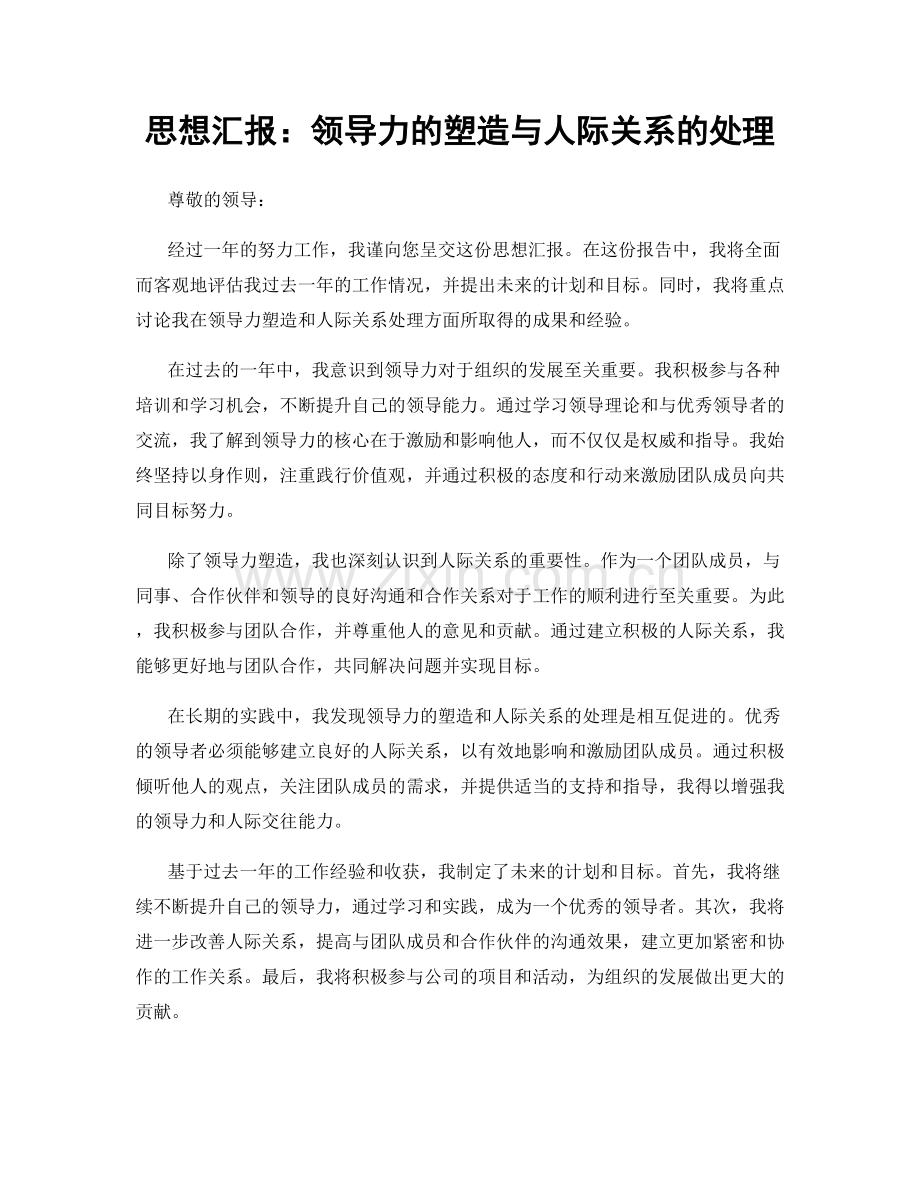 思想汇报：领导力的塑造与人际关系的处理

尊敬的领导：

经过一年的努力工作，我谨向您呈交这份思想汇报。在这份报告中，我将全面而客观地评估我过去一年的工作情况，并提出未来的计划和目标。同时，我将重点讨论我在领导力塑造和人际关系处理方面所取得的成果和经验。

在过去的一年中，我意识到领导力对于组织的发展至关重要。我积极参与各种培训和学习机会，不断提升自己的领导能力。通过学习领导理论和与优秀领导者的交流，我了解到领导力的核心在于激励和影响他人，而不仅仅是权威和指导。我始终坚持以身作则，注重践行价值观，并通过积极的态度和行动来激励团队成员向共同目标努力。

除了领导力塑造，我也深刻认识到人际关系的重要性。作为一个团队成员，与同事、合作伙伴和领导的良好沟通和合作关系对于工作的顺利进行至关重要。为此，我积极参与团队合作，并尊重他人的意见和贡献。通过建立积极的人际关系，我能够更好地与团队合作，共同解决问题并实现目标。

在长期的实践中，我发现领导力的塑造和人际关系的处理是相互促进的。优秀的领导者必须能够建立良好的人际关系，以有效地影响和激励团队成员。通过积极倾听他人的观点，关注团队成员的需求，并提供适当的支持和指导，我得以增强我的领导力和人际交往能力。

基于过去一年的工作经验和收获，我制定了未来的计划和目标。首先，我将继续不断提升自己的领导力，通过学习和实践，成为一个优秀的领导者。其次，我将进一步改善人际关系，提高与团队成员和合作伙伴的沟通效果，建立更加紧密和协作的工作关系。最后，我将积极参与公司的项目和活动，为组织的发展做出更大的贡献。

www.zixin.com.cn